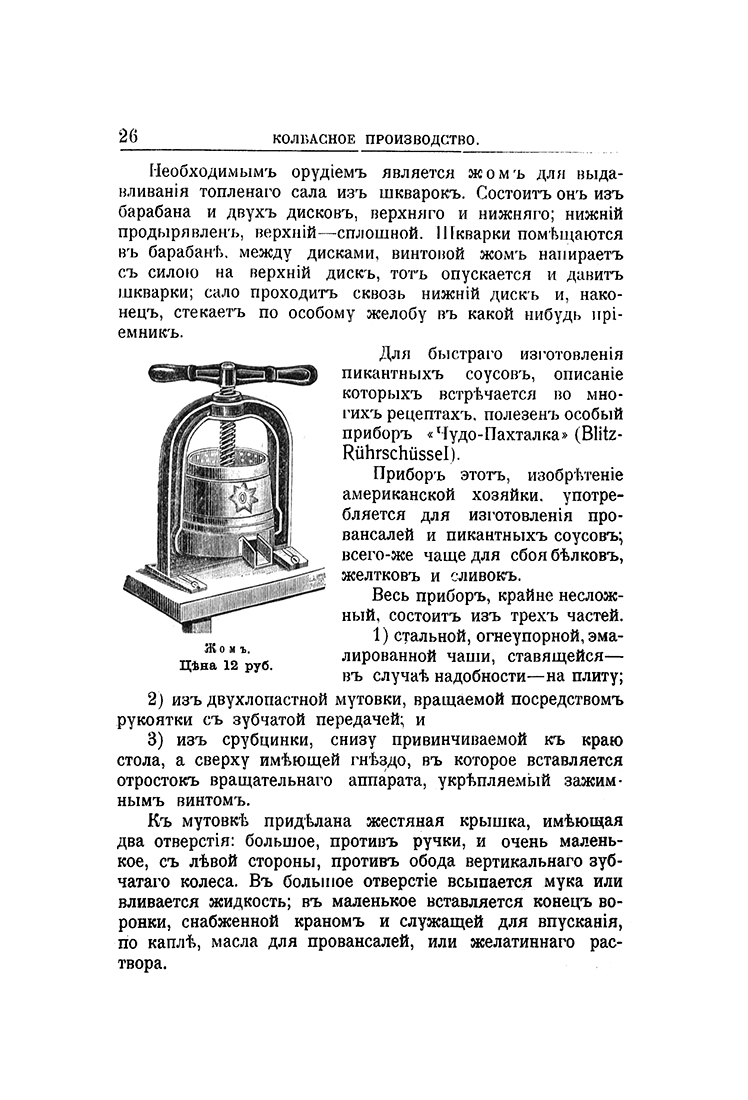 26 КОЛБАСНОЕ ПРОИЗВОДСТВО.

Необходимымъ орудіемъ является жомъ для выдавливанія топленаго сала изъ шкварокъ. Состоитъ онъ изъ барабана и двухъ дисковъ, верхняго и нижняго; нижній продырявленъ, верхній—сплошной. Шкварки помѣщаются въ барабанѣ, между дисками, винтовой жомъ напираетъ съ силою на верхній дискъ, тотъ опускается и давитъ шкварки; сало проходитъ сквозь нижній дискъ и, наконецъ, стекаетъ по особому желобу въ какой нибудь пріемникъ.

Жомъ.
Цѣна 12 руб.

Для быстраго изготовленія пикантныхъ соусовъ, описаніе которыхъ встрѣчается во многихъ рецептахъ, полезенъ особый приборъ «Чудо-Пахталка» (Blitz-Rührschüssel).

Приборъ этотъ, изобрѣтеніе американской хозяйки, употребляется для изготовленія провансалей и пикантныхъ соусовъ; всего-же чаще для сбоя бѣлковъ, желтковъ и сливокъ.

Весь приборъ, крайне несложный, состоитъ изъ трехъ частей.

1) стальной, огнеупорной, эмалированной чаши, ставящейся—въ случаѣ надобности—на плиту;

2) изъ двухлопастной мутовки, вращаемой посредствомъ рукоятки съ зубчатой передачей; и

3) изъ срубцинки, снизу привинчиваемой къ краю стола, а сверху имѣющей гнѣздо, въ которое вставляется отростокъ вращательнаго аппарата, укрѣпляемый зажимнымъ винтомъ.

Къ мутовкѣ придѣлана жестяная крышка, имѣющая два отверстія: большое, противъ ручки, и очень маленькое, съ лѣвой стороны, противъ обода вертикальнаго зубчатаго колеса. Въ большое отверстіе всыпается мука или вливается жидкость; въ маленькое вставляется конецъ воронки, снабженной краномъ и служащей для впусканія, по каплѣ, масла для провансалей, или желатиннаго раствора.